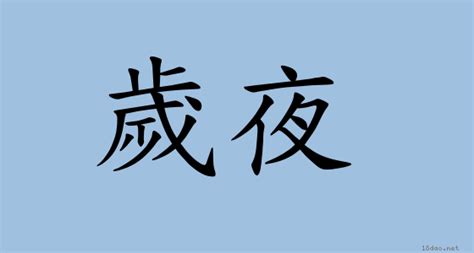 歲夜

18dao.net